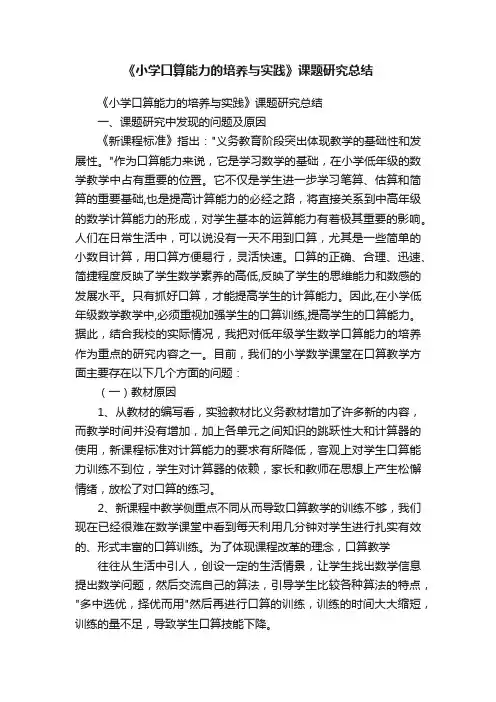 《小学口算能力的培养与实践》课题研究总结

《小学口算能力的培养与实践》课题研究总结

一、课题研究中发现的问题及原因

《新课程标准》指出："义务教育阶段突出体现教学的基础性和发展性。"作为口算能力来说，它是学习数学的基础，在小学低年级的数学教学中占有重要的位置。它不仅是学生进一步学习笔算、估算和简算的重要基础,也是提高计算能力的必经之路，将直接关系到中高年级的数学计算能力的形成，对学生基本的运算能力有着极其重要的影响。人们在日常生活中，可以说没有一天不用到口算，尤其是一些简单的小数目计算，用口算方便易行，灵活快速。口算的正确、合理、迅速、简捷程度反映了学生数学素养的高低,反映了学生的思维能力和数感的发展水平。只有抓好口算，才能提高学生的计算能力。因此,在小学低年级数学教学中,必须重视加强学生的口算训练,提高学生的口算能力。据此，结合我校的实际情况，我把对低年级学生数学口算能力的培养作为重点的研究内容之一。目前，我们的小学数学课堂在口算教学方面主要存在以下几个方面的问题：

（一）教材原因

1、从教材的编写看，实验教材比义务教材增加了许多新的内容，而教学时间并没有增加，加上各单元之间知识的跳跃性大和计算器的使用，新课程标准对计算能力的要求有所降低，客观上对学生口算能力训练不到位，学生对计算器的依赖，家长和教师在思想上产生松懈情绪，放松了对口算的练习。

2、新课程中教学侧重点不同从而导致口算教学的训练不够，我们现在已经很难在数学课堂中看到每天利用几分钟对学生进行扎实有效的、形式丰富的口算训练。为了体现课程改革的理念，口算教学

往往从生活中引人，创设一定的生活情景，让学生找出数学信息提出数学问题，然后交流自己的算法，引导学生比较各种算法的特点，"多中选优，择优而用"然后再进行口算的训练，训练的时间大大缩短，训练的量不足，导致学生口算技能下降。